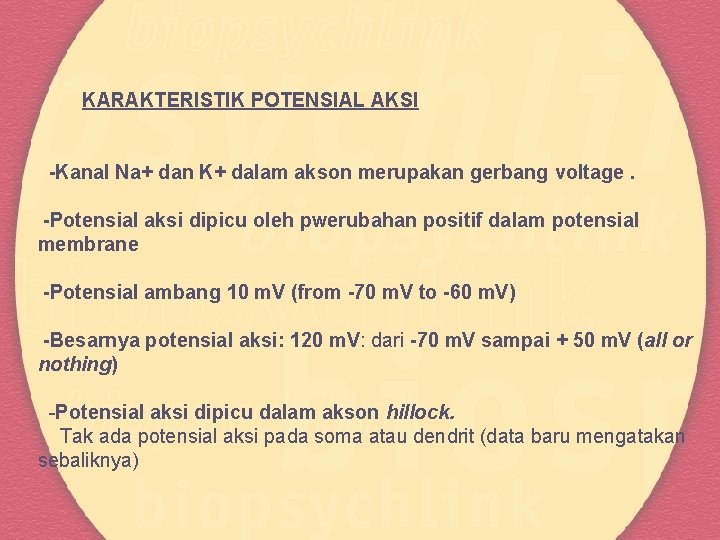 biopsychlink

KARAKTERISTIK POTENSIAL AKSI

-Kanal Na+ dan K+ dalam akson merupakan gerbang voltage .

-Potensial aksi dipicu oleh pwerubahan positif dalam potensial membrane

-Potensial ambang 10 mV (from -70 mV to -60 mV)

-Besarnya potensial aksi: 120 mV: dari -70 mV sampai + 50 mV (all or nothing)

-Potensial aksi dipicu dalam akson hillock.
Tak ada potensial aksi pada soma atau dendrit (data baru mengatakan sebaliknya)

biopsychlink